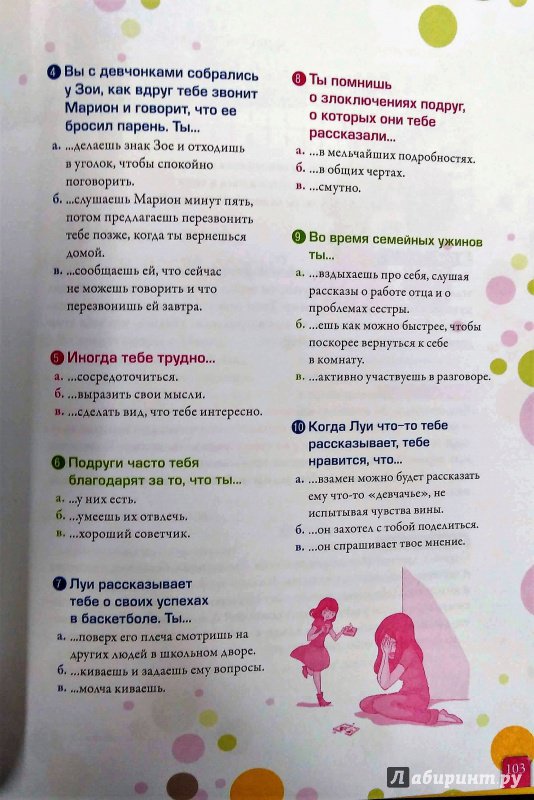 4 Вы с девчонками собрались у Зои, как вдруг тебе звонит Марион и говорит, что ее бросил парень. Ты...

а. ...делаешь знак Зое и отходишь в уголок, чтобы спокойно поговорить.

б. ...слушаешь Марион минут пять, потом предлагаешь перезвонить тебе позже, когда ты вернешься домой.

в. ...сообщаешь ей, что сейчас не можешь говорить и что перезвонишь ей завтра.

5 Иногда тебе трудно...

а. ...сосредоточиться.

б. ...выразить свои мысли.

в. ...сделать вид, что тебе интересно.

6 Подруги часто тебя благодарят за то, что ты...

а. ...у них есть.

б. ...умеешь их отвлечь.

в. ...хороший советчик.

7 Луи рассказывает тебе о своих успехах в баскетболе. Ты...

а. ...поверх его плеча смотришь на других людей в школьном дворе.

б. ...киваешь и задаешь ему вопросы.

в. ...молча киваешь.

8 Ты помнишь о злоключениях подруг, о которых они тебе рассказали...

а. ...в мельчайших подробностях.

б. ...в общих чертах.

в. ...смутно.

9 Во время семейных ужинов ты...

а. ...вздыхаешь про себя, слушая рассказы о работе отца и о проблемах сестры.

б. ...ешь как можно быстрее, чтобы поскорее вернуться к себе в комнату.

в. ...активно участвуешь в разговоре.

10 Когда Луи что-то тебе рассказывает, тебе нравится, что...

а. ...взамен можно будет рассказать ему что-то «девчачье», не испытывая чувства вины.

б. ...он захотел с тобой поделиться.

в. ...он спрашивает твое мнение.

103

Лабиринт.ру